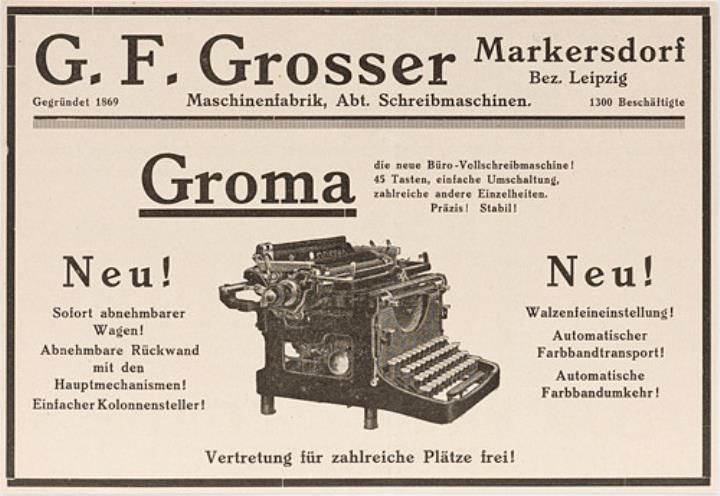 G. F. Grosser

Markersdorf
Bez. Leipzig

Gegründet 1869

Maschinenfabrik, Abt. Schreibmaschinen.

1300 Beschäftigte

Groma

die neue Büro-Vollschreibmaschine! 45 Tasten, einfache Umschaltung, zahlreiche andere Einzelheiten.
Präzis! Stabil!

Neu!

Sofort abnehmbarer Wagen!
Abnehmbare Rückwand mit den Hauptmechanismen!
Einfacher Kolonnensteller!

Neu!

Walzenfeineinstellung!
Automatischer Farbbandtransport!
Automatische Farbbandumkehr!

Vertretung für zahlreiche Plätze frei!